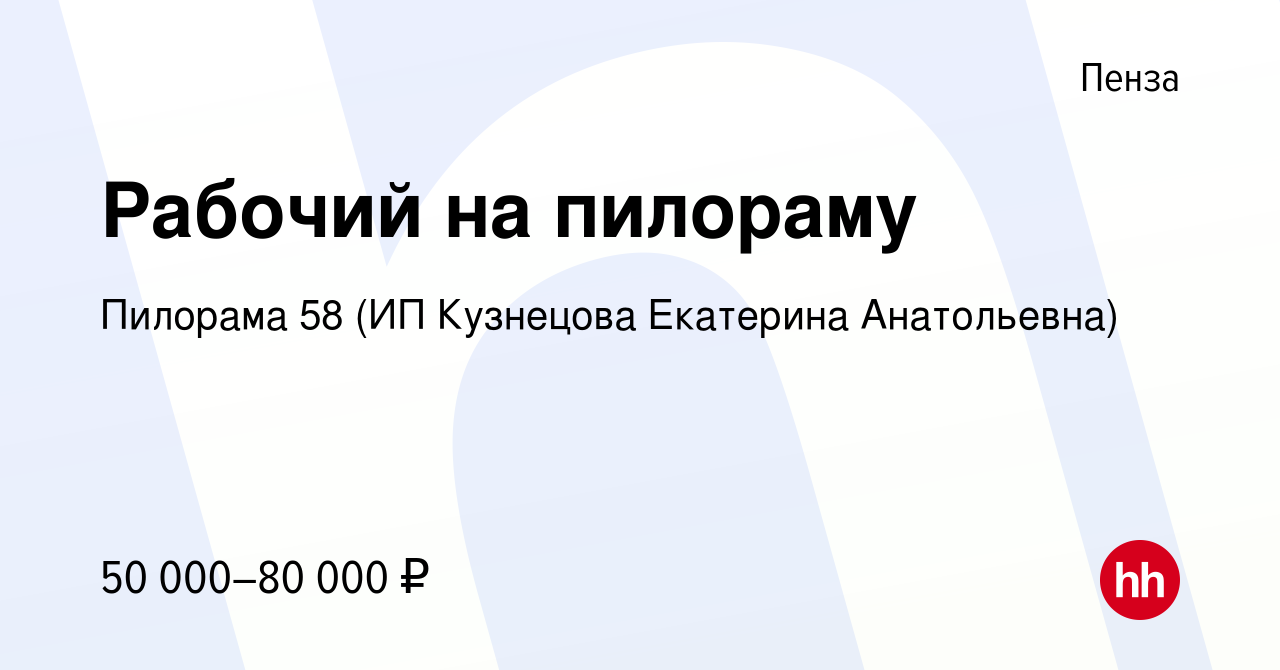 Пенза

Рабочий на пилораму

Пилорама 58 (ИП Кузнецова Екатерина Анатольевна)

50 000–80 000 ₽

hh